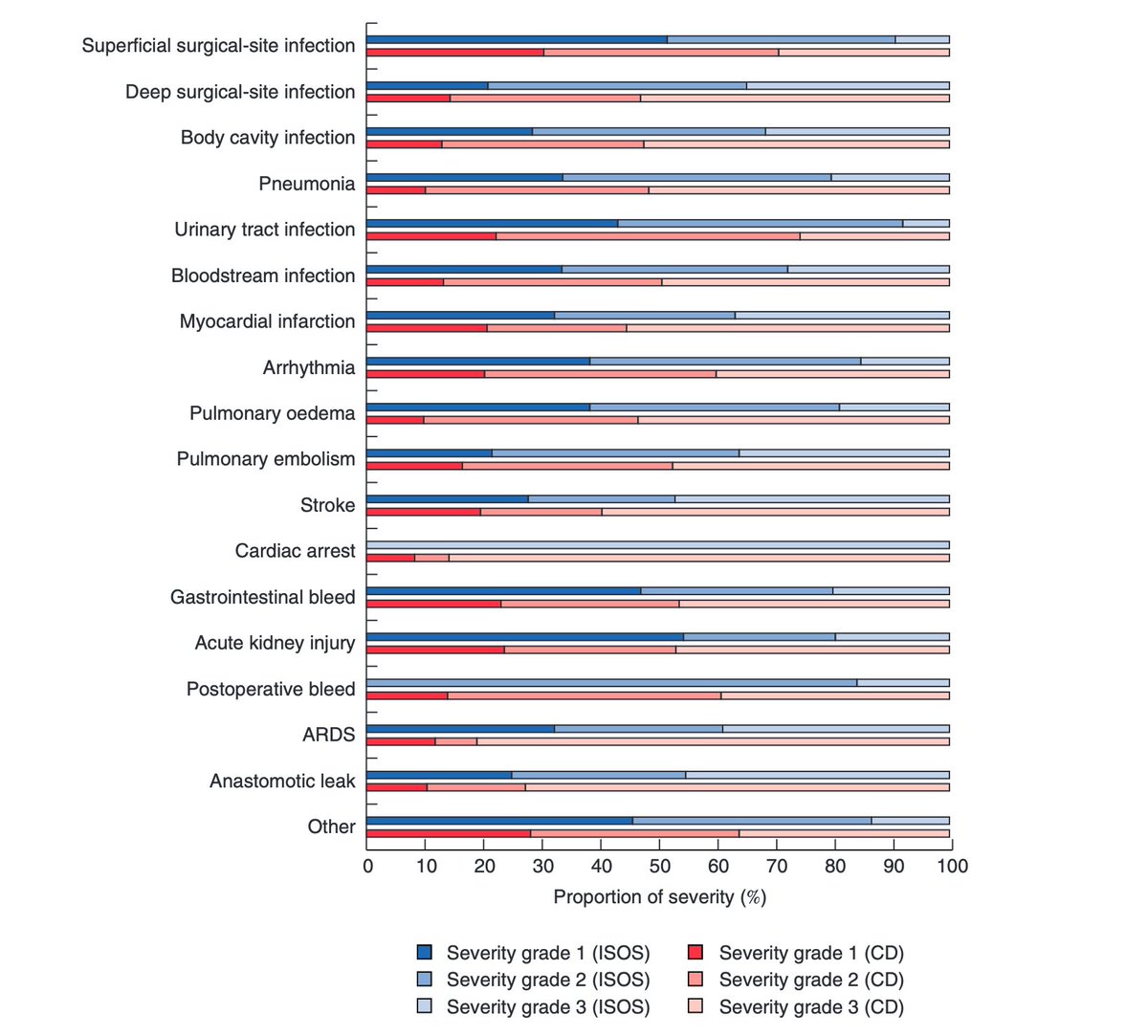 Superficial surgical-site infection
Deep surgical-site infection
Body cavity infection
Pneumonia
Urinary tract infection
Bloodstream infection
Myocardial infarction
Arrhythmia
Pulmonary oedema
Pulmonary embolism
Stroke
Cardiac arrest
Gastrointestinal bleed
Acute kidney injury
Postoperative bleed
ARDS
Anastomotic leak
Other

0 10 20 30 40 50 60 70 80 90 100
Proportion of severity (%)

Severity grade 1 (ISOS)
Severity grade 2 (ISOS)
Severity grade 3 (ISOS)
Severity grade 1 (CD)
Severity grade 2 (CD)
Severity grade 3 (CD)